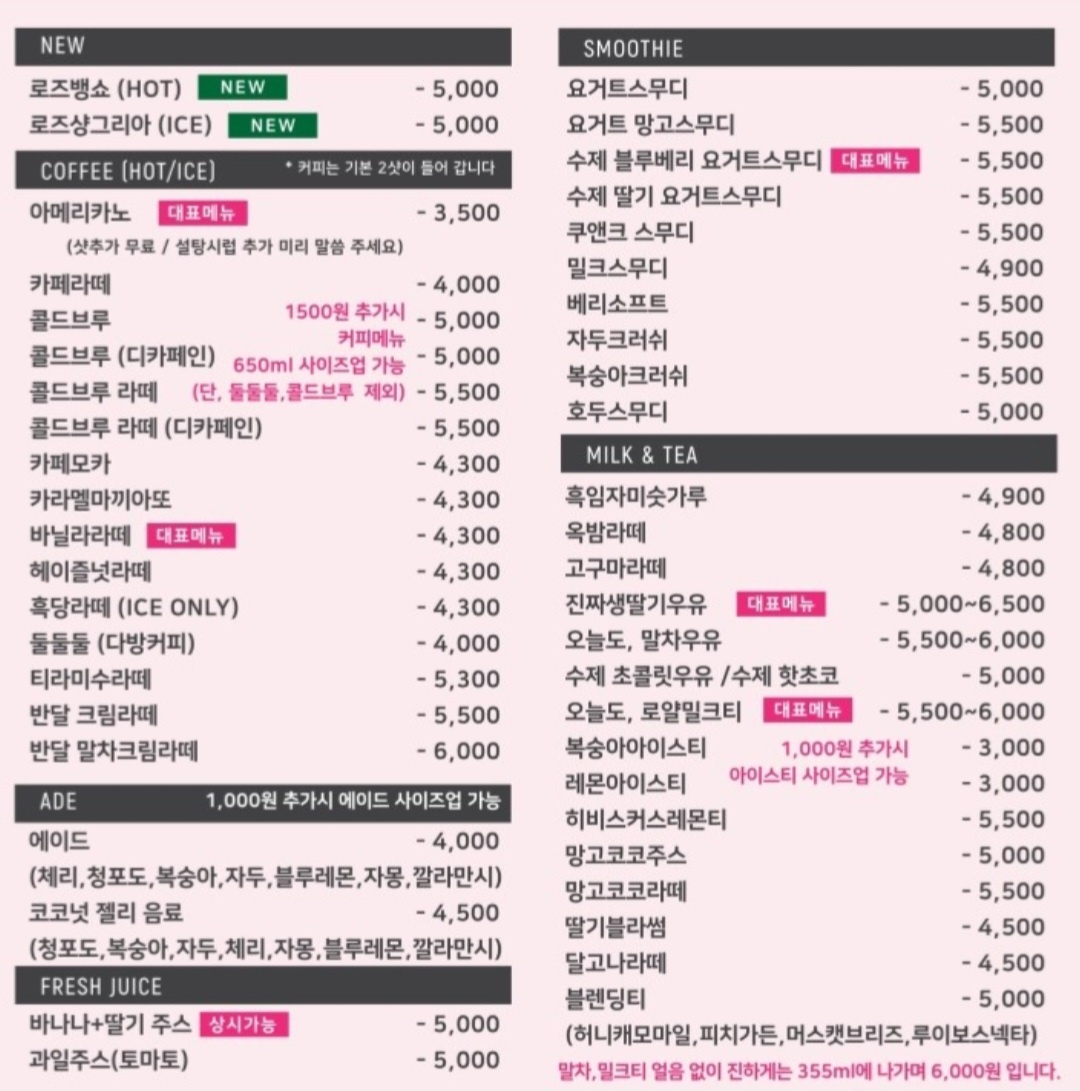 NEW

로즈뱅쇼 (HOT) NEW - 5,000
로즈샹그리아 (ICE) NEW - 5,000

COFFEE (HOT/ICE) * 커피는 기본 2샷이 들어 갑니다

아메리카노 대표메뉴 - 3,500
(샷추가 무료 / 설탕시럽 추가 미리 말씀 주세요)
카페라떼 - 4,000
콜드브루 - 5,000
콜드브루 (디카페인) - 5,000
콜드브루 라떼 - 5,500
1500원 추가시 커피메뉴 650ml 사이즈업 가능 (단, 둘둘둘,콜드브루 제외)
콜드브루 라떼 (디카페인) - 5,500
카페모카 - 4,300
카라멜마끼아또 - 4,300
바닐라라떼 대표메뉴 - 4,300
헤이즐넛라떼 - 4,300
흑당라떼 (ICE ONLY) - 4,300
둘둘둘 (다방커피) - 4,000
티라미수라떼 - 5,300
반달 크림라떼 - 5,500
반달 말차크림라떼 - 6,000

ADE 1,000원 추가시 에이드 사이즈업 가능

에이드 - 4,000
(체리,청포도,복숭아,자두,블루레몬,자몽,깔라만시)
코코넛 젤리 음료 - 4,500
(청포도,복숭아,자두,체리,자몽,블루레몬,깔라만시)

FRESH JUICE

바나나+딸기 주스 상시가능 - 5,000
과일주스(토마토) - 5,000

SMOOTHIE

요거트스무디 - 5,000
요거트 망고스무디 - 5,500
수제 블루베리 요거트스무디 대표메뉴 - 5,500
수제 딸기 요거트스무디 - 5,500
쿠앤크 스무디 - 5,500
밀크스무디 - 4,900
베리소프트 - 5,500
자두크러쉬 - 5,500
복숭아크러쉬 - 5,500
호두스무디 - 5,000

MILK & TEA

흑임자미숫가루 - 4,900
옥밤라떼 - 4,800
고구마라떼 - 4,800
진짜생딸기우유 대표메뉴 - 5,000~6,500
오늘도, 말차우유 - 5,500~6,000
수제 초콜릿우유 /수제 핫초코 - 5,000
오늘도, 로얄밀크티 대표메뉴 - 5,500~6,000
복숭아아이스티 - 3,000
레몬아이스티 - 3,000
1,000원 추가시 아이스티 사이즈업 가능
히비스커스레몬티 - 5,500
망고코코주스 - 5,000
망고코코라떼 - 5,500
딸기블라썸 - 4,500
달고나라떼 - 4,500
블렌딩티 - 5,000
(허니캐모마일,피치가든,머스캣브리즈,루이보스넥타)
말차,밀크티 얼음 없이 진하게는 355ml에 나가며 6,000원 입니다.